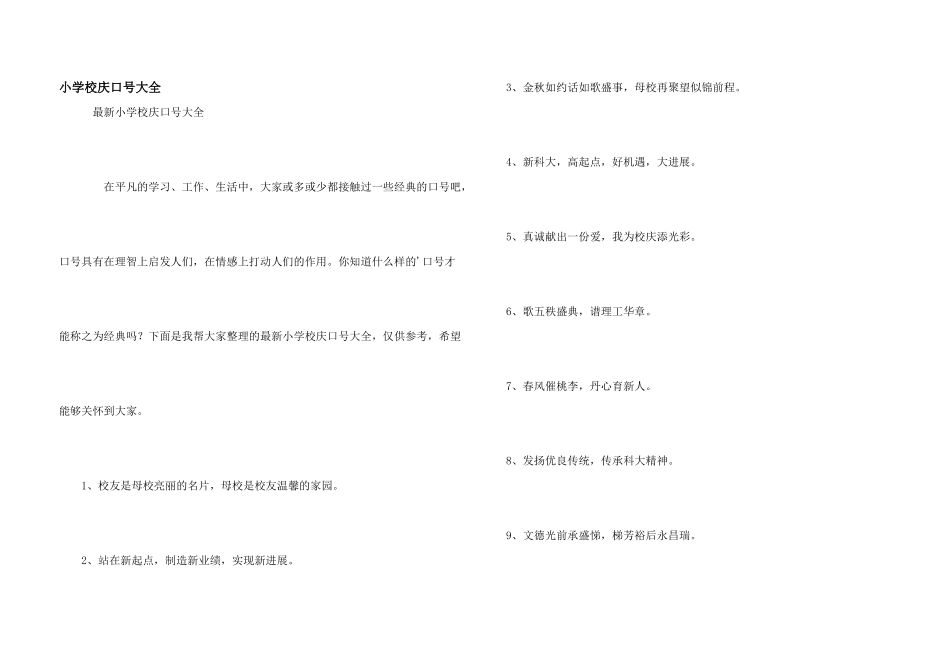 小学校庆口号大全

最新小学校庆口号大全

在平凡的学习、工作、生活中，大家或多或少都接触过一些经典的口号吧，口号具有在理智上启发人们，在情感上打动人们的作用。你知道什么样的'口号才能称之为经典吗？下面是我帮大家整理的最新小学校庆口号大全，仅供参考，希望能够关怀到大家。

1、校友是母校亮丽的名片，母校是校友温馨的家园。

2、站在新起点，制造新业绩，实现新进展。

3、金秋如约话如歌盛事，母校再聚望似锦前程。

4、新科大，高起点，好机遇，大进展。

5、真诚献出一份爱，我为校庆添光彩。

6、歌五秩盛典，谱理工华章。

7、春风催桃李，丹心育新人。

8、发扬优良传统，传承科大精神。

9、文德光前承盛悌，梯芳裕后永昌瑞。